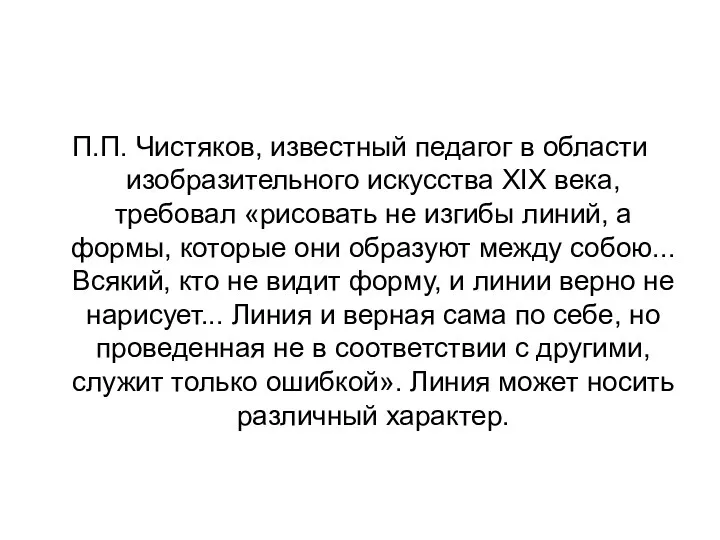 П.П. Чистяков, известный педагог в области изобразительного искусства XIX века, требовал «рисовать не изгибы линий, а формы, которые они образуют между собою... Всякий, кто не видит форму, и линии верно не нарисует... Линия и верная сама по себе, но проведенная не в соответствии с другими, служит только ошибкой». Линия может носить различный характер.